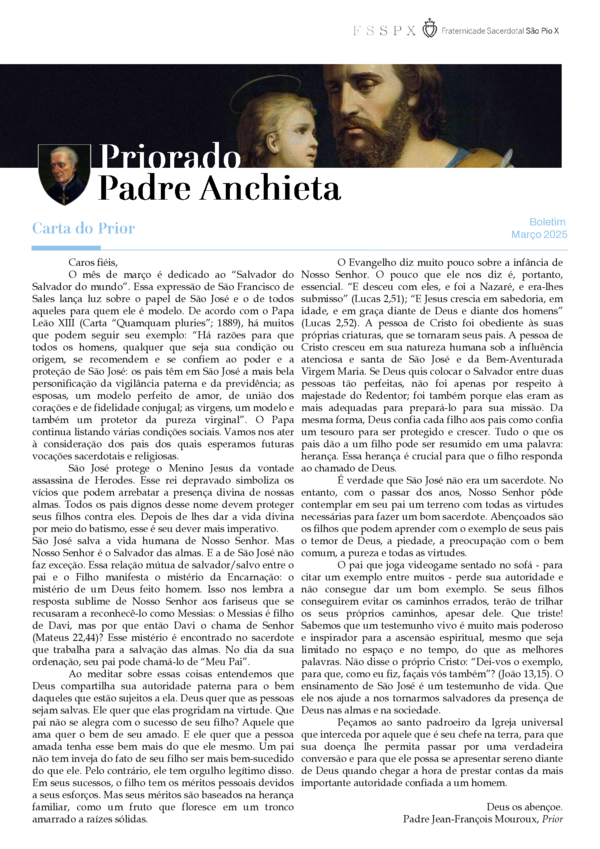 FSSPX Fraternidade Sacerdotal São Pio X

Priorado
Padre Anchieta

Carta do Prior

Boletim
Março 2025

Caros fiéis,

O mês de março é dedicado ao "Salvador do Salvador do mundo". Essa expressão de São Francisco de Sales lança luz sobre o papel de São José e o de todos aqueles para quem ele é modelo. De acordo com o Papa Leão XIII (Carta "Quamquam pluries"; 1889), há muitos que podem seguir seu exemplo: "Há razões para que todos os homens, qualquer que seja sua condição ou origem, se recomendem e se confiem ao poder e a proteção de São José: os pais têm em São José a mais bela personificação da vigilância paterna e da previdência; as esposas, um modelo perfeito de amor, de união dos corações e de fidelidade conjugal; as virgens, um modelo e também um protetor da pureza virginal". O Papa continua listando várias condições sociais. Vamos nos ater à consideração dos pais dos quais esperamos futuras vocações sacerdotais e religiosas.

São José protege o Menino Jesus da vontade assassina de Herodes. Esse rei depravado simboliza os vícios que podem arrebatar a presença divina de nossas almas. Todos os pais dignos desse nome devem proteger seus filhos contra eles. Depois de lhes dar a vida divina por meio do batismo, esse é seu dever mais imperativo. São José salva a vida humana de Nosso Senhor. Mas Nosso Senhor é o Salvador das almas. E a de São José não faz exceção. Essa relação mútua de salvador/salvo entre o pai e o Filho manifesta o mistério da Encarnação: o mistério de um Deus feito homem. Isso nos lembra a resposta sublime de Nosso Senhor aos fariseus que se recusaram a reconhecê-lo como Messias: o Messias é filho de Davi, mas por que então Davi o chama de Senhor (Mateus 22,44)? Esse mistério é encontrado no sacerdote que trabalha para a salvação das almas. No dia da sua ordenação, seu pai pode chamá-lo de "Meu Pai".

Ao meditar sobre essas coisas entendemos que Deus compartilha sua autoridade paterna para o bem daqueles que estão sujeitos a ela. Deus quer que as pessoas sejam salvas. Ele quer que elas progridam na virtude. Que pai não se alegra com o sucesso de seu filho? Aquele que ama quer o bem de seu amado. E ele quer que a pessoa amada tenha esse bem mais do que ele mesmo. Um pai não tem inveja do fato de seu filho ser mais bem-sucedido do que ele. Pelo contrário, ele tem orgulho legítimo disso. Em seus sucessos, o filho tem os méritos pessoais devidos a seus esforços. Mas seus méritos são baseados na herança familiar, como um fruto que floresce em um tronco amarrado a raízes sólidas.

O Evangelho diz muito pouco sobre a infância de Nosso Senhor. O pouco que ele nos diz é, portanto, essencial. "E desceu com eles, e foi a Nazaré, e era-lhes submisso" (Lucas 2,51); "E Jesus crescia em sabedoria, em idade, e em graça diante de Deus e diante dos homens" (Lucas 2,52). A pessoa de Cristo foi obediente às suas próprias criaturas, que se tornaram seus pais. A pessoa de Cristo cresceu em sua natureza humana sob a influência atenciosa e santa de São José e da Bem-Aventurada Virgem Maria. Se Deus quis colocar o Salvador entre duas pessoas tão perfeitas, não foi apenas por respeito à majestade do Redentor; foi também porque elas eram as mais adequadas para prepará-lo para sua missão. Da mesma forma, Deus confia cada filho aos pais como confia um tesouro para ser protegido e crescer. Tudo o que os pais dão a um filho pode ser resumido em uma palavra: herança. Essa herança é crucial para que o filho responda ao chamado de Deus.

É verdade que São José não era um sacerdote. No entanto, com o passar dos anos, Nosso Senhor pôde contemplar em seu pai um terreno com todas as virtudes necessárias para fazer um bom sacerdote. Abençoados são os filhos que podem aprender com o exemplo de seus pais o temor de Deus, a piedade, a preocupação com o bem comum, a pureza e todas as virtudes.

O pai que joga videogame sentado no sofá - para citar um exemplo entre muitos - perde sua autoridade e não consegue dar um bom exemplo. Se seus filhos conseguirem evitar os caminhos errados, terão de trilhar os seus próprios caminhos, apesar dele. Que triste! Sabemos que um testemunho vivo é muito mais poderoso e inspirador para a ascensão espiritual, mesmo que seja limitado no espaço e no tempo, do que as melhores palavras. Não disse o próprio Cristo: "Dei-vos o exemplo, para que, como eu fiz, façais vós também"? (João 13,15). O ensinamento de São José é um testemunho de vida. Que ele nos ajude a nos tornarmos salvadores da presença de Deus nas almas e na sociedade.

Peçamos ao santo padroeiro da Igreja universal que interceda por aquele que é seu chefe na terra, para que sua doença lhe permita passar por uma verdadeira conversão e para que ele possa se apresentar sereno diante de Deus quando chegar a hora de prestar contas da mais importante autoridade confiada a um homem.

Deus os abençoe.
Padre Jean-François Mouroux, Prior